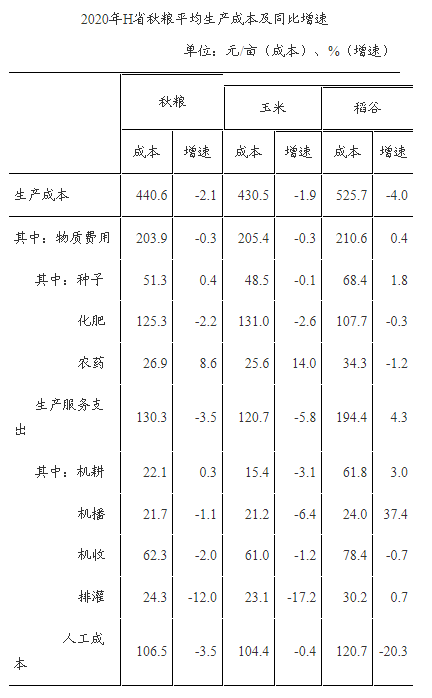 2020年H省秋粮平均生产成本及同比增速

单位：元/亩（成本）、%（增速）

| | 秋粮 | | 玉米 | | 稻谷 | |
|---|---|---|---|---|---|---|
| | 成本 | 增速 | 成本 | 增速 | 成本 | 增速 |
| 生产成本 | 440.6 | -2.1 | 430.5 | -1.9 | 525.7 | -4.0 |
| 其中：物质费用 | 203.9 | -0.3 | 205.4 | -0.3 | 210.6 | 0.4 |
| 其中：种子 | 51.3 | 0.4 | 48.5 | -0.1 | 68.4 | 1.8 |
| 化肥 | 125.3 | -2.2 | 131.0 | -2.6 | 107.7 | -0.3 |
| 农药 | 26.9 | 8.6 | 25.6 | 14.0 | 34.3 | -1.2 |
| 生产服务支出 | 130.3 | -3.5 | 120.7 | -5.8 | 194.4 | 4.3 |
| 其中：机耕 | 22.1 | 0.3 | 15.4 | -3.1 | 61.8 | 3.0 |
| 机播 | 21.7 | -1.1 | 21.2 | -6.4 | 24.0 | 37.4 |
| 机收 | 62.3 | -2.0 | 61.0 | -1.2 | 78.4 | -0.7 |
| 排灌 | 24.3 | -12.0 | 23.1 | -17.2 | 30.2 | 0.7 |
| 人工成本 | 106.5 | -3.5 | 104.4 | -0.4 | 120.7 | -20.3 |